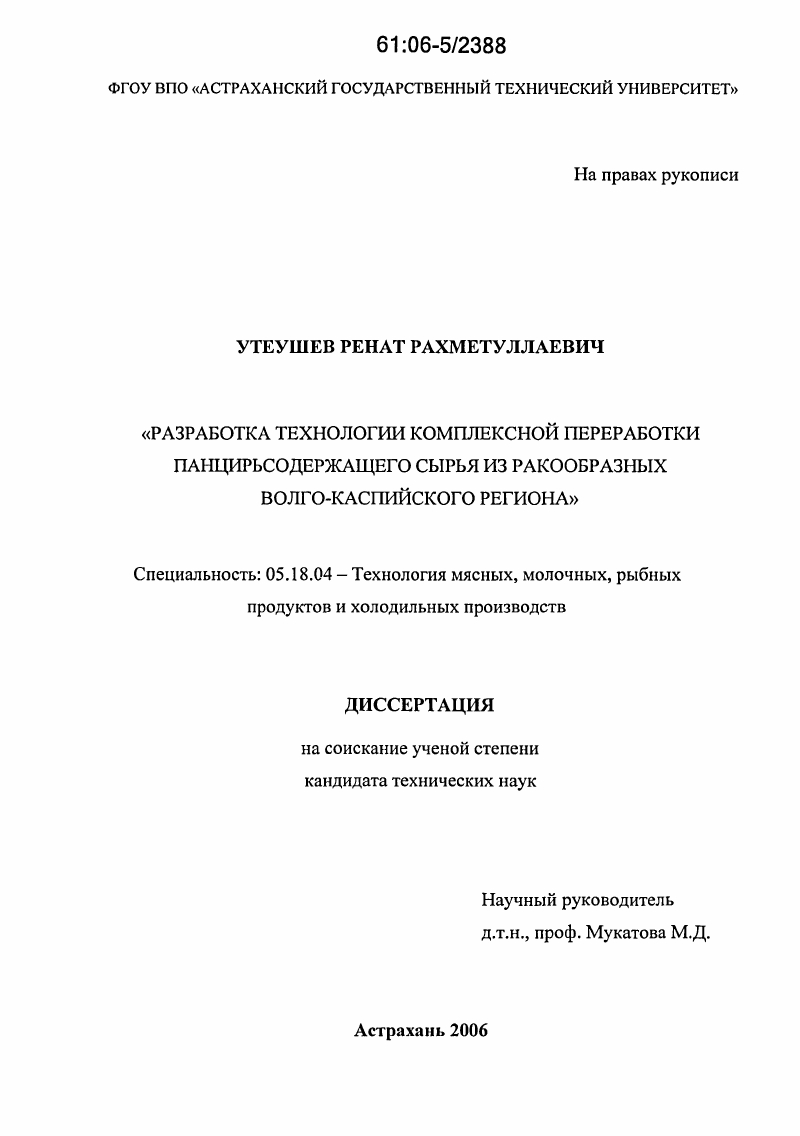 61:06-5/2388

ФГОУ ВПО «АСТРАХАНСКИЙ ГОСУДАРСТВЕННЫЙ ТЕХНИЧЕСКИЙ УНИВЕРСИТЕТ»

На правах рукописи

УТЕУШЕВ РЕНАТ РАХМЕТУЛЛАЕВИЧ

«РАЗРАБОТКА ТЕХНОЛОГИИ КОМПЛЕКСНОЙ ПЕРЕРАБОТКИ ПАНЦИРЬСОДЕРЖАЩЕГО СЫРЬЯ ИЗ РАКООБРАЗНЫХ ВОЛГО-КАСПИЙСКОГО РЕГИОНА»

Специальность: 05.18.04 – Технология мясных, молочных, рыбных продуктов и холодильных производств

ДИССЕРТАЦИЯ

на соискание ученой степени кандидата технических наук

Научный руководитель
д.т.н., проф. Мукатова М.Д.

Астрахань 2006